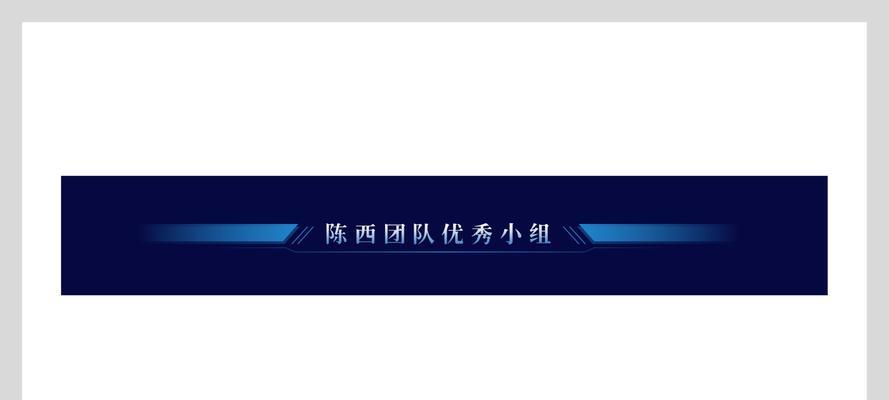 陈西团队优秀小组